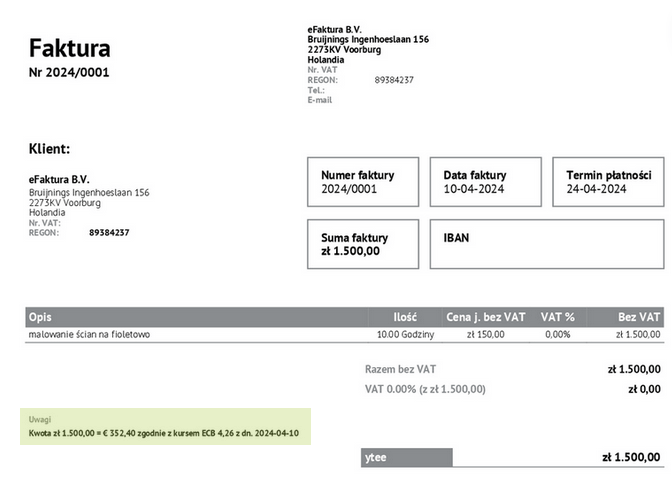 Faktura
Nr 2024/0001

eFaktura B.V.
Bruijnings Ingenhoeslaan 156
2273KV Voorburg
Holandia
Nr. VAT
REGON: 89384237
Tel.:
E-mail

Klient:

eFaktura B.V.
Bruijnings Ingenhoeslaan 156
2273KV Voorburg
Holandia
Nr. VAT:
REGON: 89384237

Numer faktury
2024/0001

Data faktury
10-04-2024

Termin płatności
24-04-2024

Suma faktury
zł 1.500,00

IBAN

| Opis | Ilość | Cena j. bez VAT | VAT % | Bez VAT |
|---|---|---|---|---|
| malowanie ścian na fioletowo | 10.00 Godziny | zł 150,00 | 0,00% | zł 1.500,00 |

Razem bez VAT zł 1.500,00
VAT 0.00% (z zł 1.500,00) zł 0,00

Uwagi
Kwota zł 1.500,00 = € 352,40 zgodnie z kursem ECB 4,26 z dn. 2024-04-10

ytee zł 1.500,00